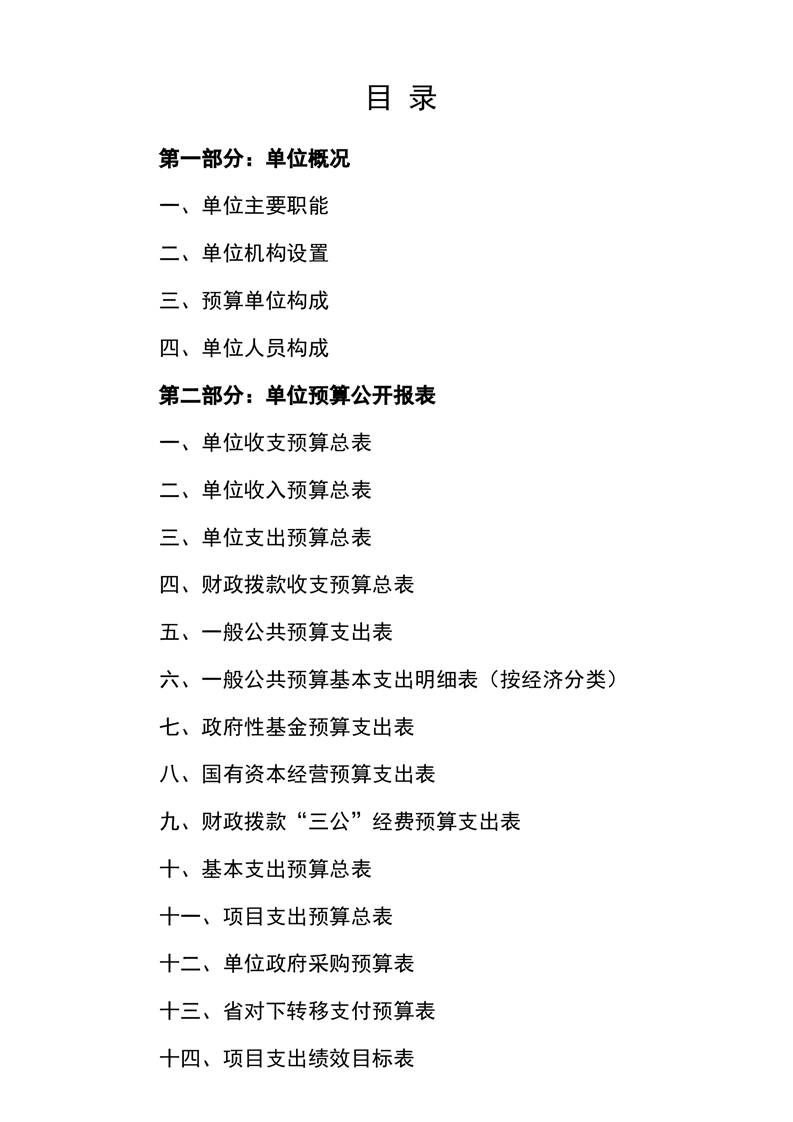 目 录

第一部分：单位概况

一、单位主要职能

二、单位机构设置

三、预算单位构成

四、单位人员构成

第二部分：单位预算公开报表

一、单位收支预算总表

二、单位收入预算总表

三、单位支出预算总表

四、财政拨款收支预算总表

五、一般公共预算支出表

六、一般公共预算基本支出明细表（按经济分类）

七、政府性基金预算支出表

八、国有资本经营预算支出表

九、财政拨款“三公”经费预算支出表

十、基本支出预算总表

十一、项目支出预算总表

十二、单位政府采购预算表

十三、省对下转移支付预算表

十四、项目支出绩效目标表